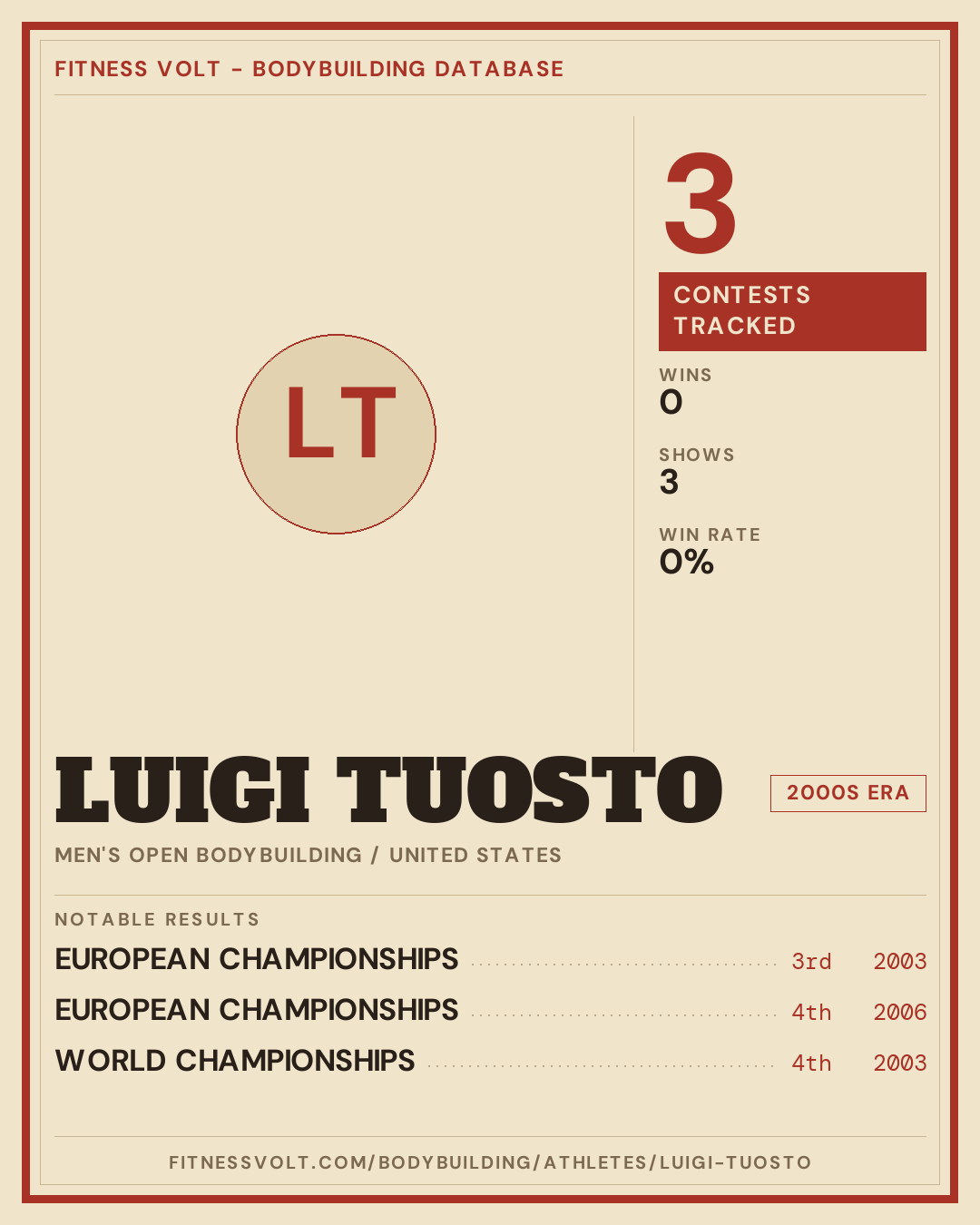 FITNESS VOLT - BODYBUILDING DATABASE

LT

3

CONTESTS TRACKED

WINS
0

SHOWS
3

WIN RATE
0%

LUIGI TUOSTO

2000S ERA

MEN'S OPEN BODYBUILDING / UNITED STATES

NOTABLE RESULTS

EUROPEAN CHAMPIONSHIPS 3rd 2003

EUROPEAN CHAMPIONSHIPS 4th 2006

WORLD CHAMPIONSHIPS 4th 2003

FITNESSVOLT.COM/BODYBUILDING/ATHLETES/LUIGI-TUOSTO